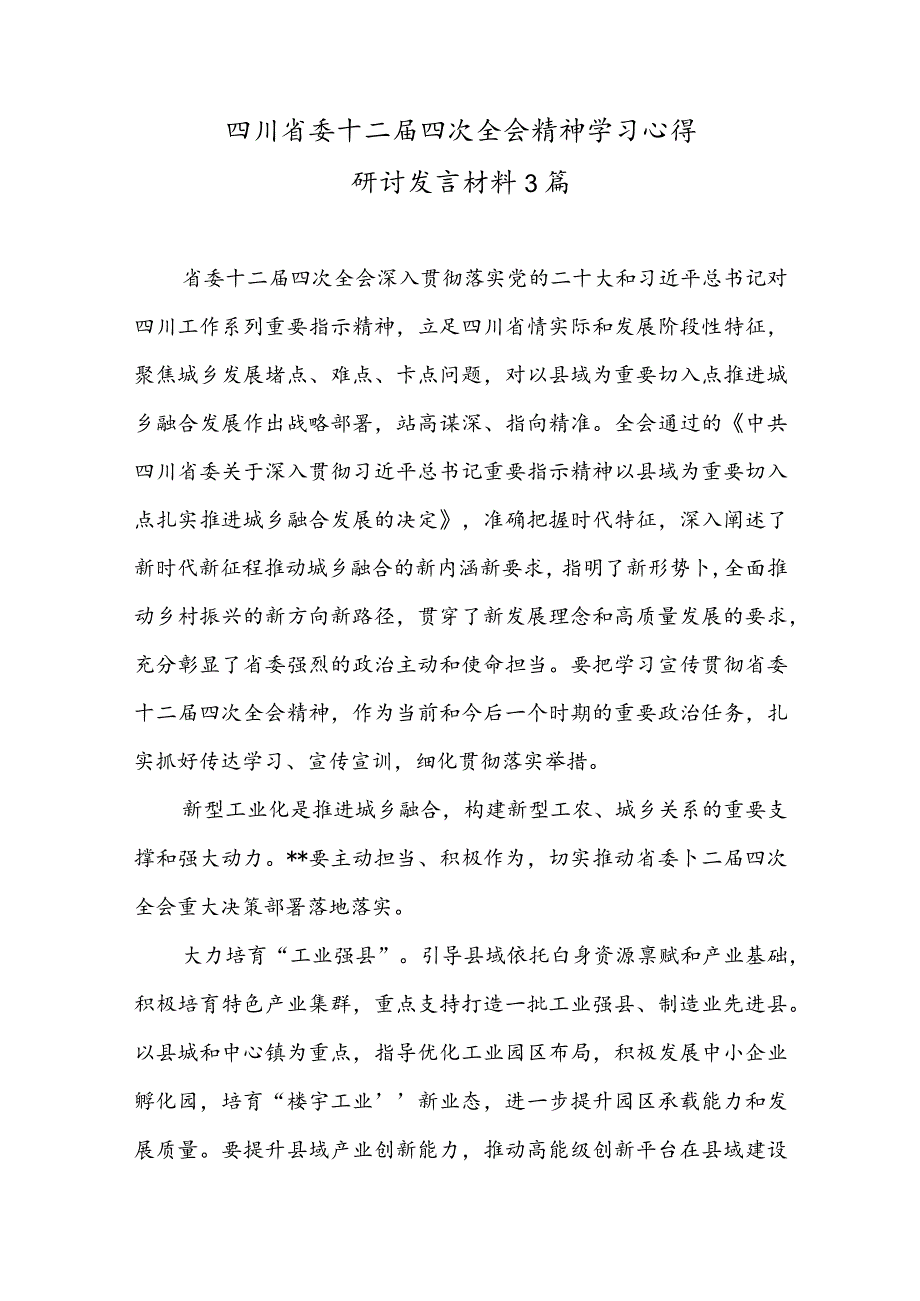 四川省委十二届四次全会精神学习心得

研讨发言材料3篇

省委十二届四次全会深入贯彻落实党的二十大和习近平总书记对四川工作系列重要指示精神，立足四川省情实际和发展阶段性特征，聚焦城乡发展堵点、难点、卡点问题，对以县域为重要切入点推进城乡融合发展作出战略部署，站高谋深、指向精准。全会通过的《中共四川省委关于深入贯彻习近平总书记重要指示精神以县域为重要切入点扎实推进城乡融合发展的决定》，准确把握时代特征，深入阐述了新时代新征程推动城乡融合的新内涵新要求，指明了新形势卜,全面推动乡村振兴的新方向新路径，贯穿了新发展理念和高质量发展的要求，充分彰显了省委强烈的政治主动和使命担当。要把学习宣传贯彻省委十二届四次全会精神，作为当前和今后一个时期的重要政治任务，扎实抓好传达学习、宣传宣训，细化贯彻落实举措。

新型工业化是推进城乡融合，构建新型工农、城乡关系的重要支撑和强大动力。**要主动担当、积极作为，切实推动省委卜二届四次全会重大决策部署落地落实。

大力培育“工业强县”。引导县域依托白身资源禀赋和产业基础，积极培育特色产业集群，重点支持打造一批工业强县、制造业先进县。以县城和中心镇为重点，指导优化工业园区布局，积极发展中小企业孵化园，培育“楼宇工业’’新业态，进一步提升园区承载能力和发展质量。要提升县域产业创新能力，推动高能级创新平台在县域建设